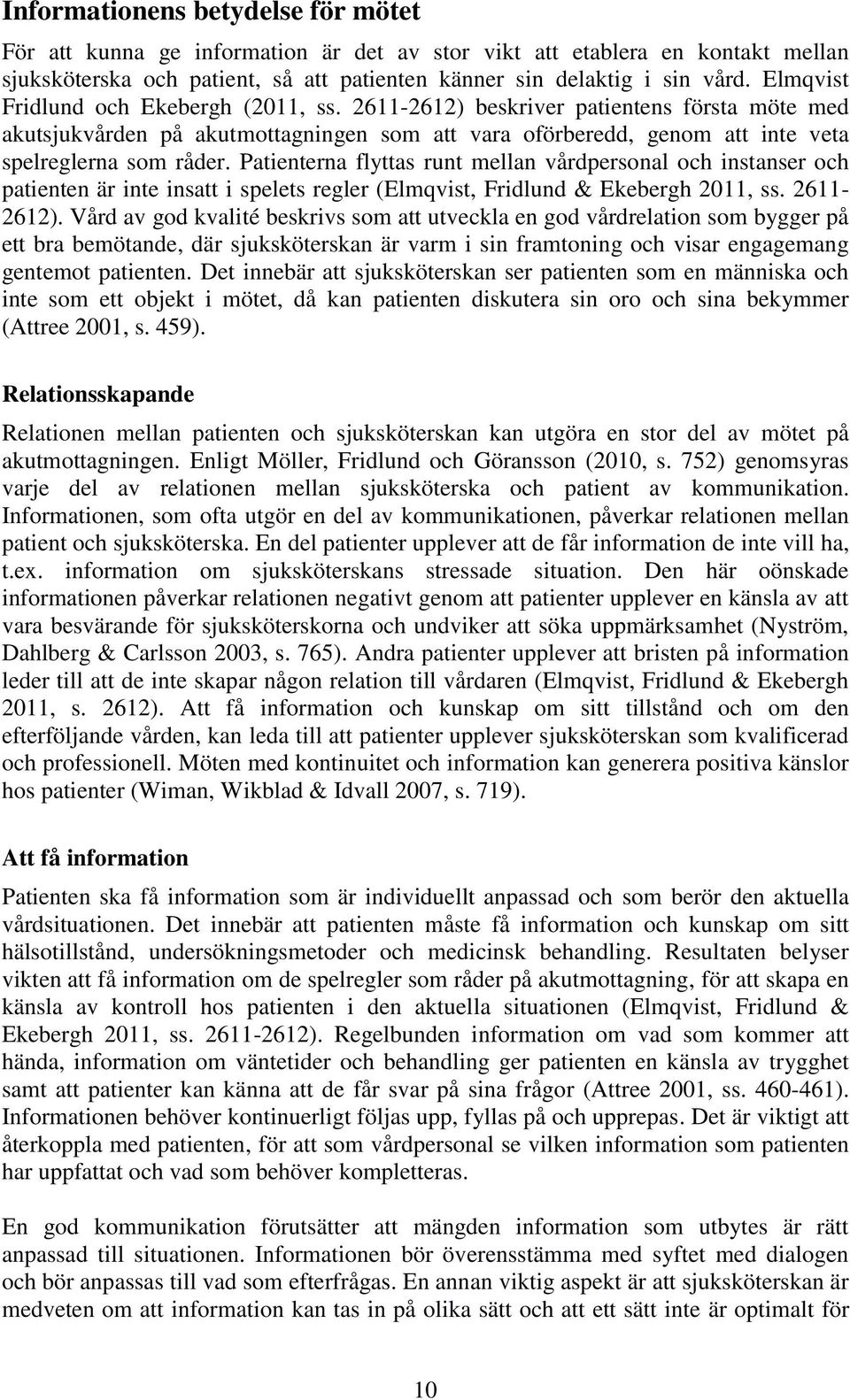 Informationens betydelse för mötet

För att kunna ge information är det av stor vikt att etablera en kontakt mellan sjuksköterska och patient, så att patienten känner sin delaktig i sin vård. Elmqvist Fridlund och Ekebergh (2011, ss. 2611-2612) beskriver patientens första möte med akutsjukvården på akutmottagningen som att vara oförberedd, genom att inte veta spelreglerna som råder. Patienterna flyttas runt mellan vårdpersonal och instanser och patienten är inte insatt i spelets regler (Elmqvist, Fridlund & Ekebergh 2011, ss. 2611-2612). Vård av god kvalité beskrivs som att utveckla en god vårdrelation som bygger på ett bra bemötande, där sjuksköterskan är varm i sin framtoning och visar engagemang gentemot patienten. Det innebär att sjuksköterskan ser patienten som en människa och inte som ett objekt i mötet, då kan patienten diskutera sin oro och sina bekymmer (Attree 2001, s. 459).

Relationsskapande

Relationen mellan patienten och sjuksköterskan kan utgöra en stor del av mötet på akutmottagningen. Enligt Möller, Fridlund och Göransson (2010, s. 752) genomsyras varje del av relationen mellan sjuksköterska och patient av kommunikation. Informationen, som ofta utgör en del av kommunikationen, påverkar relationen mellan patient och sjuksköterska. En del patienter upplever att de får information de inte vill ha, t.ex. information om sjuksköterskans stressade situation. Den här oönskade informationen påverkar relationen negativt genom att patienter upplever en känsla av att vara besvärande för sjuksköterskorna och undviker att söka uppmärksamhet (Nyström, Dahlberg & Carlsson 2003, s. 765). Andra patienter upplever att bristen på information leder till att de inte skapar någon relation till vårdaren (Elmqvist, Fridlund & Ekebergh 2011, s. 2612). Att få information och kunskap om sitt tillstånd och om den efterföljande vården, kan leda till att patienter upplever sjuksköterskan som kvalificerad och professionell. Möten med kontinuitet och information kan generera positiva känslor hos patienter (Wiman, Wikblad & Idvall 2007, s. 719).

Att få information

Patienten ska få information som är individuellt anpassad och som berör den aktuella vårdsituationen. Det innebär att patienten måste få information och kunskap om sitt hälsotillstånd, undersökningsmetoder och medicinsk behandling. Resultaten belyser vikten att få information om de spelregler som råder på akutmottagning, för att skapa en känsla av kontroll hos patienten i den aktuella situationen (Elmqvist, Fridlund & Ekebergh 2011, ss. 2611-2612). Regelbunden information om vad som kommer att hända, information om väntetider och behandling ger patienten en känsla av trygghet samt att patienter kan känna att de får svar på sina frågor (Attree 2001, ss. 460-461). Informationen behöver kontinuerligt följas upp, fyllas på och upprepas. Det är viktigt att återkoppla med patienten, för att som vårdpersonal se vilken information som patienten har uppfattat och vad som behöver kompletteras.

En god kommunikation förutsätter att mängden information som utbytes är rätt anpassad till situationen. Informationen bör överensstämma med syftet med dialogen och bör anpassas till vad som efterfrågas. En annan viktig aspekt är att sjuksköterskan är medveten om att information kan tas in på olika sätt och att ett sätt inte är optimalt för

10